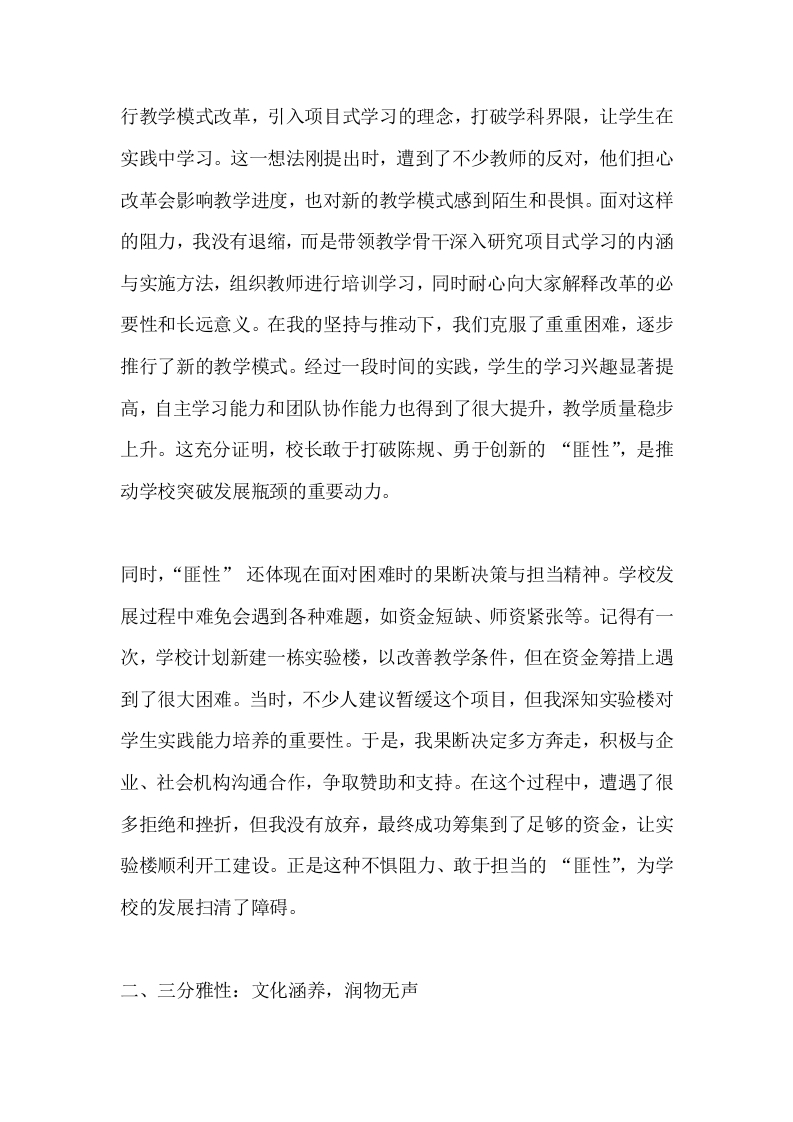 行教学模式改革，引入项目式学习的理念，打破学科界限，让学生在实践中学习。这一想法刚提出时，遭到了不少教师的反对，他们担心改革会影响教学进度，也对新的教学模式感到陌生和畏惧。面对这样的阻力，我没有退缩，而是带领教学骨干深入研究项目式学习的内涵与实施方法，组织教师进行培训学习，同时耐心向大家解释改革的必要性和长远意义。在我的坚持与推动下，我们克服了重重困难，逐步推行了新的教学模式。经过一段时间的实践，学生的学习兴趣显著提高，自主学习能力和团队协作能力也得到了很大提升，教学质量稳步上升。这充分证明，校长敢于打破陈规、勇于创新的 “匪性”，是推动学校突破发展瓶颈的重要动力。

同时，“匪性” 还体现在面对困难时的果断决策与担当精神。学校发展过程中难免会遇到各种难题，如资金短缺、师资紧张等。记得有一次，学校计划新建一栋实验楼，以改善教学条件，但在资金筹措上遇到了很大困难。当时，不少人建议暂缓这个项目，但我深知实验楼对学生实践能力培养的重要性。于是，我果断决定多方奔走，积极与企业、社会机构沟通合作，争取赞助和支持。在这个过程中，遭遇了很多拒绝和挫折，但我没有放弃，最终成功筹集到了足够的资金，让实验楼顺利开工建设。正是这种不惧阻力、敢于担当的 “匪性”，为学校的发展扫清了障碍。

二、三分雅性：文化涵养，润物无声